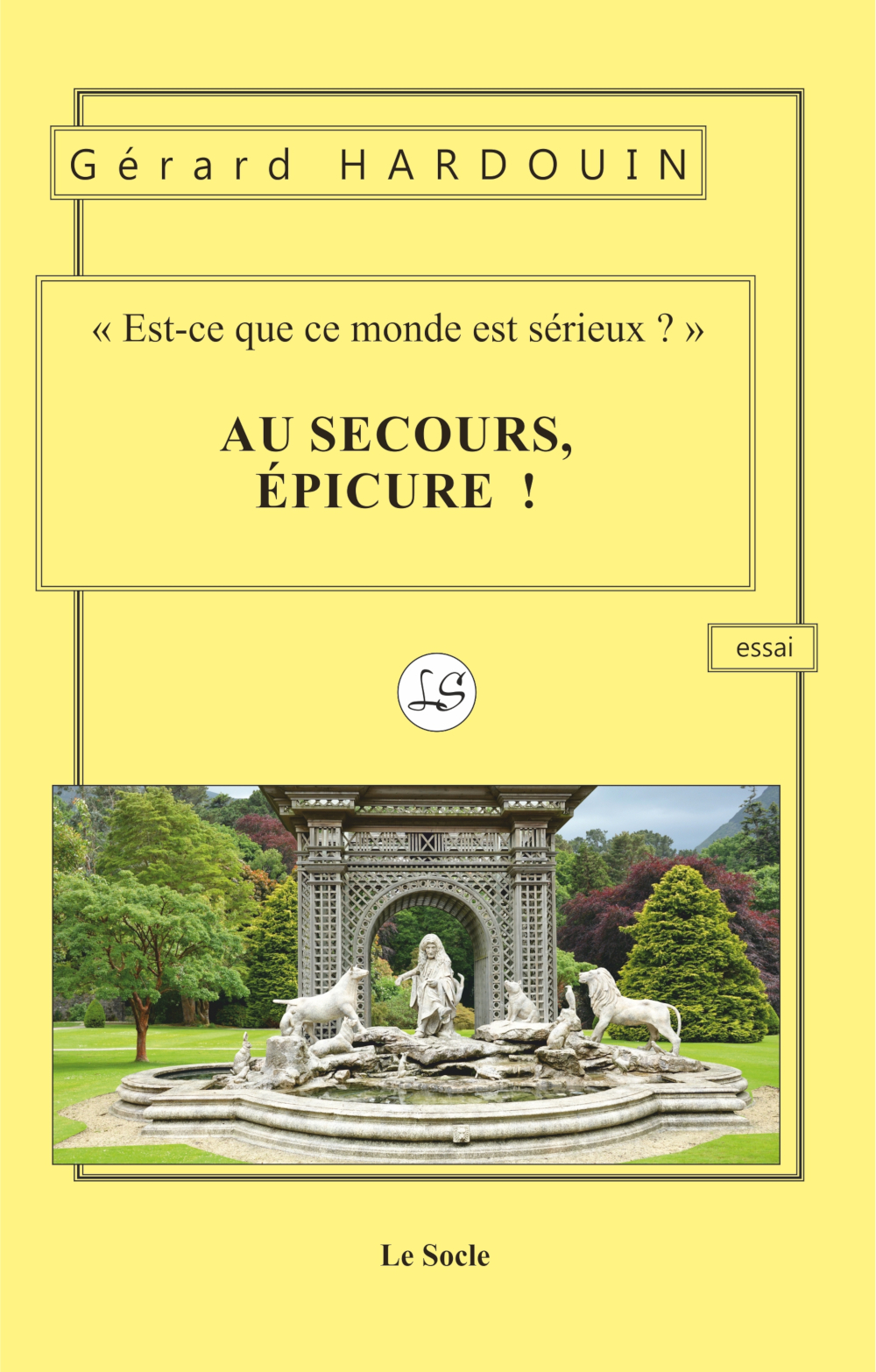 Gérard HARDOUIN

« Est-ce que ce monde est sérieux ? »

AU SECOURS,
ÉPICURE !

essai

LS

Le Socle